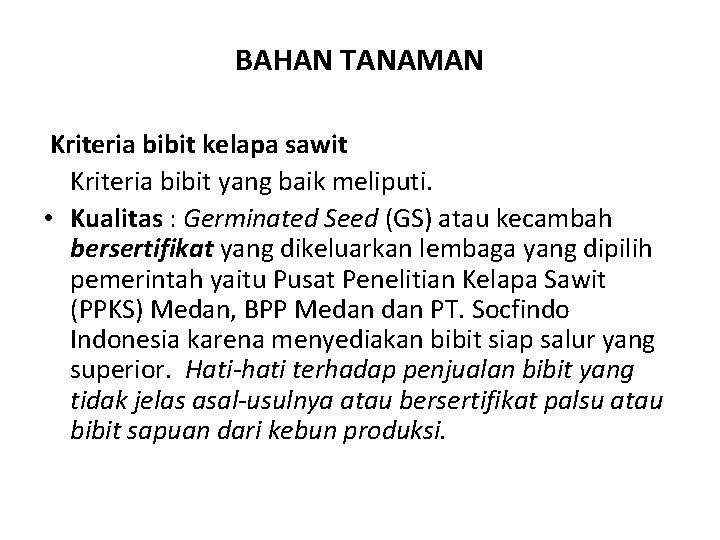 BAHAN TANAMAN

Kriteria bibit kelapa sawit

Kriteria bibit yang baik meliputi.

• Kualitas : Germinated Seed (GS) atau kecambah bersertifikat yang dikeluarkan lembaga yang dipilih pemerintah yaitu Pusat Penelitian Kelapa Sawit (PPKS) Medan, BPP Medan dan PT. Socfindo Indonesia karena menyediakan bibit siap salur yang superior. Hati-hati terhadap penjualan bibit yang tidak jelas asal-usulnya atau bersertifikat palsu atau bibit sapuan dari kebun produksi.